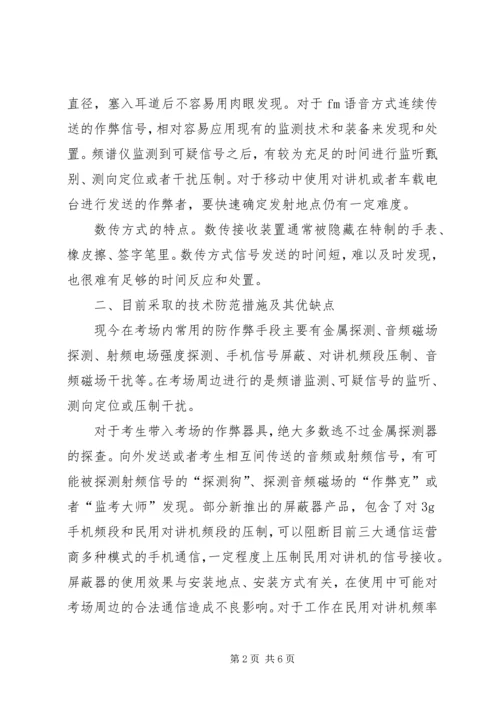 直径，塞入耳道后不容易用肉眼发现。对于 fm 语音方式连续传送的作弊信号，相对容易应用现有的监测技术和装备来发现和处置。频谱仪监测到可疑信号之后，有较为充足的时间进行监听甄别、测向定位或者干扰压制。对于移动中使用对讲机或者车载电台进行发送的作弊者，要快速确定发射地点仍有一定难度。

数传方式的特点。数传接收装置通常被隐藏在特制的手表、橡皮擦、签字笔里。数传方式信号发送的时间短，难以及时发现，也很难有足够的时间反应和处置。

二、目前采取的技术防范措施及其优缺点

现今在考场内常用的防作弊手段主要有金属探测、音频磁场探测、射频电场强度探测、手机信号屏蔽、对讲机频段压制、音频磁场干扰等。在考场周边进行的是频谱监测、可疑信号的监听、测向定位或压制干扰。

对于考生带入考场的作弊器具，绝大多数逃不过金属探测器的探查。向外发送或者考生相互间传送的音频或射频信号，有可能被探测射频信号的“探测狗”、探测音频磁场的“作弊克”或者“监考大师”发现。部分新推出的屏蔽器产品，包含了对 3g 手机频段和民用对讲机频段的压制，可以阻断目前三大通信运营商多种模式的手机通信，一定程度上压制民用对讲机的信号接收。屏蔽器的使用效果与安装地点、安装方式有关，在使用中可能对考场周边的合法通信造成不良影响。对于工作在民用对讲机频率

第 2 页 共 6 页